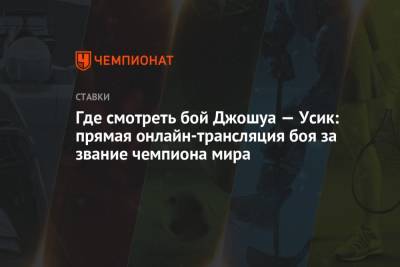 ЧЕМПИОНАТ

СТАВКИ

Где смотреть бой Джошуа — Усик: прямая онлайн-трансляция боя за звание чемпиона мира